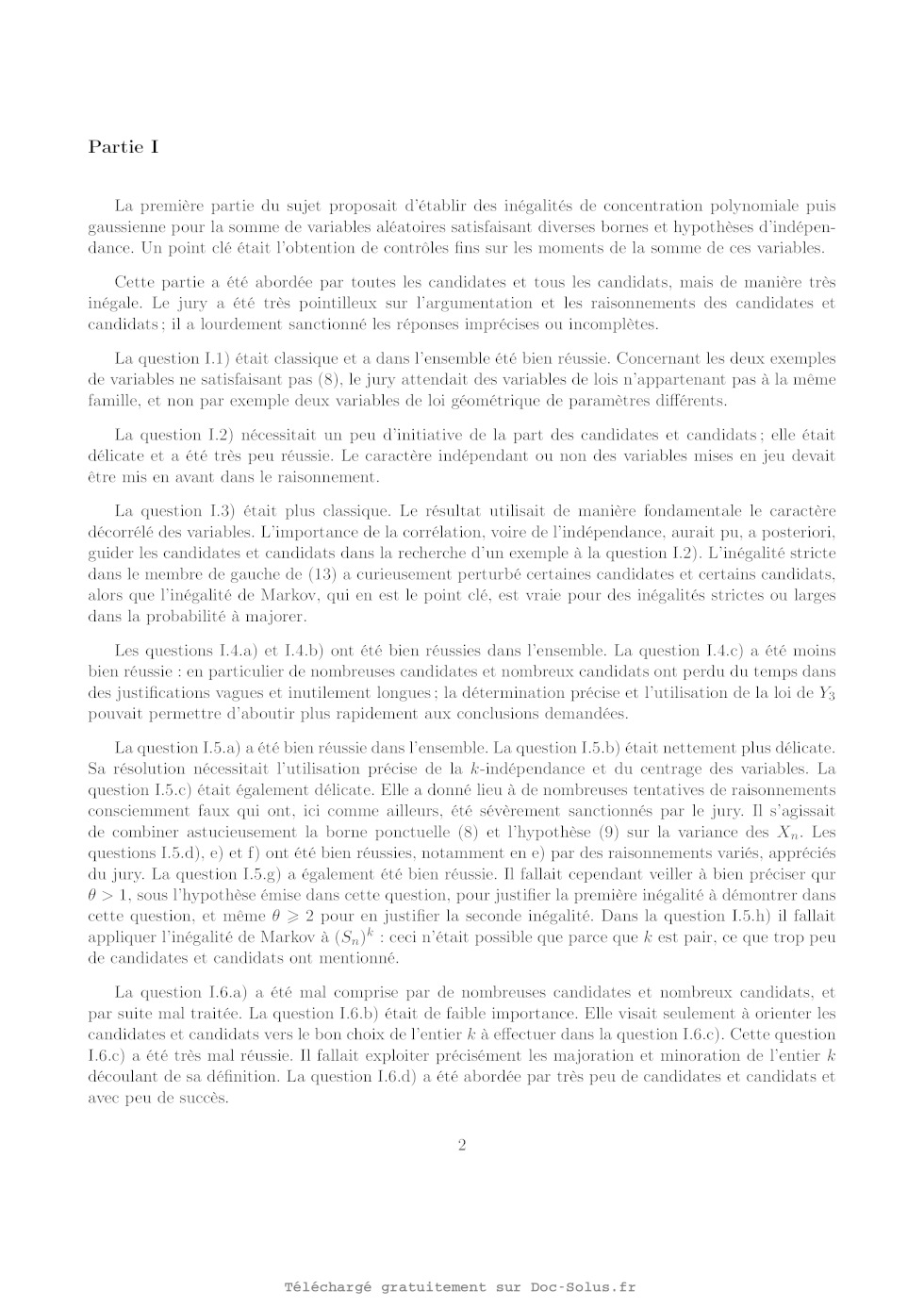 Partie I

La première partie du sujet proposait d'établir des inégalités de concentration polynomiale puis gaussienne pour la somme de variables aléatoires satisfaisant diverses bornes et hypothèses d'indépendance. Un point clé était l'obtention de contrôles fins sur les moments de la somme de ces variables.

Cette partie a été abordée par toutes les candidates et tous les candidats, mais de manière très inégale. Le jury a été très pointilleux sur l'argumentation et les raisonnements des candidates et candidats ; il a lourdement sanctionné les réponses imprécises ou incomplètes.

La question I.1) était classique et a dans l'ensemble été bien réussie. Concernant les deux exemples de variables ne satisfaisant pas (8), le jury attendait des variables de lois n'appartenant pas à la même famille, et non par exemple deux variables de loi géométrique de paramètres différents.

La question I.2) nécessitait un peu d'initiative de la part des candidates et candidats ; elle était délicate et a été très peu réussie. Le caractère indépendant ou non des variables mises en jeu devait être mis en avant dans le raisonnement.

La question I.3) était plus classique. Le résultat utilisait de manière fondamentale le caractère décorrélé des variables. L'importance de la corrélation, voire de l'indépendance, aurait pu, a posteriori, guider les candidates et candidats dans la recherche d'un exemple à la question I.2). L'inégalité stricte dans le membre de gauche de (13) a curieusement perturbé certaines candidates et certains candidats, alors que l'inégalité de Markov, qui en est le point clé, est vraie pour des inégalités strictes ou larges dans la probabilité à majorer.

Les questions I.4.a) et I.4.b) ont été bien réussies dans l'ensemble. La question I.4.c) a été moins bien réussie : en particulier de nombreuses candidates et nombreux candidats ont perdu du temps dans des justifications vagues et inutilement longues ; la détermination précise et l'utilisation de la loi de $Y_3$ pouvait permettre d'aboutir plus rapidement aux conclusions demandées.

La question I.5.a) a été bien réussie dans l'ensemble. La question I.5.b) était nettement plus délicate. Sa résolution nécessitait l'utilisation précise de la $k$-indépendance et du centrage des variables. La question I.5.c) était également délicate. Elle a donné lieu à de nombreuses tentatives de raisonnements consciemment faux qui ont, ici comme ailleurs, été sévèrement sanctionnés par le jury. Il s'agissait de combiner astucieusement la borne ponctuelle (8) et l'hypothèse (9) sur la variance des $X_n$. Les questions I.5.d), e) et f) ont été bien réussies, notamment en e) par des raisonnements variés, appréciés du jury. La question I.5.g) a également été bien réussie. Il fallait cependant veiller à bien préciser qur $\theta > 1$, sous l'hypothèse émise dans cette question, pour justifier la première inégalité à démontrer dans cette question, et même $\theta \geqslant 2$ pour en justifier la seconde inégalité. Dans la question I.5.h) il fallait appliquer l'inégalité de Markov à $(S_n)^k$ : ceci n'était possible que parce que $k$ est pair, ce que trop peu de candidates et candidats ont mentionné.

La question I.6.a) a été mal comprise par de nombreuses candidates et nombreux candidats, et par suite mal traitée. La question I.6.b) était de faible importance. Elle visait seulement à orienter les candidates et candidats vers le bon choix de l'entier $k$ à effectuer dans la question I.6.c). Cette question I.6.c) a été très mal réussie. Il fallait exploiter précisément les majoration et minoration de l'entier $k$ découlant de sa définition. La question I.6.d) a été abordée par très peu de candidates et candidats et avec peu de succès.

2

Téléchargé gratuitement sur Doc-Solus.fr